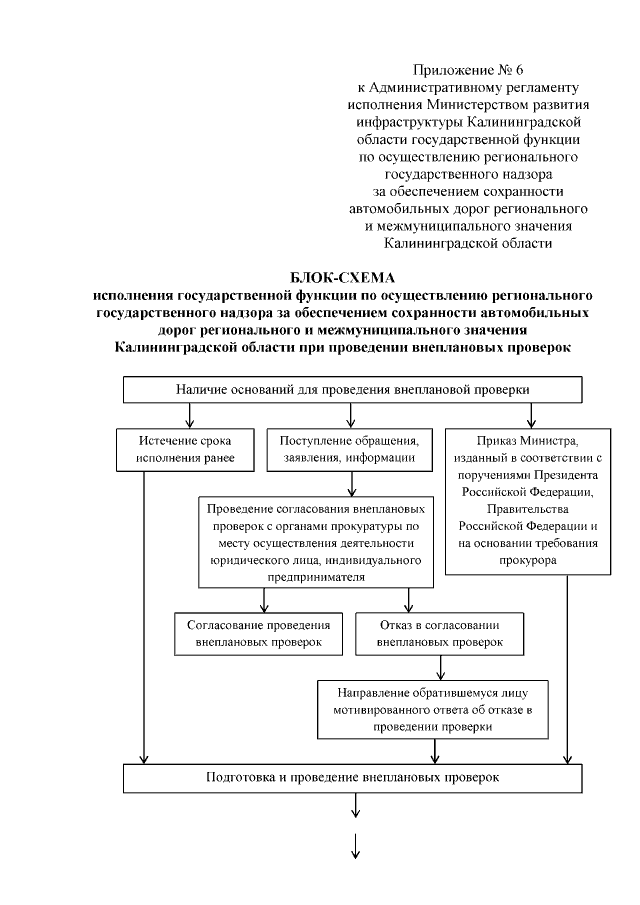 Приложение № 6
к Административному регламенту исполнения Министерством развития инфраструктуры Калининградской области государственной функции по осуществлению регионального государственного надзора за обеспечением сохранности автомобильных дорог регионального и межмуниципального значения Калининградской области

БЛОК-СХЕМА
исполнения государственной функции по осуществлению регионального государственного надзора за обеспечением сохранности автомобильных дорог регионального и межмуниципального значения Калининградской области при проведении внеплановых проверок

Наличие оснований для проведения внеплановой проверки

Истечение срока исполнения ранее

Поступление обращения, заявления, информации

Приказ Министра, изданный в соответствии с поручениями Президента Российской Федерации, Правительства Российской Федерации и на основании требования прокурора

Проведение согласования внеплановых проверок с органами прокуратуры по месту осуществления деятельности юридического лица, индивидуального предпринимателя

Согласование проведения внеплановых проверок

Отказ в согласовании внеплановых проверок

Направление обратившемуся лицу мотивированного ответа об отказе в проведении проверки

Подготовка и проведение внеплановых проверок